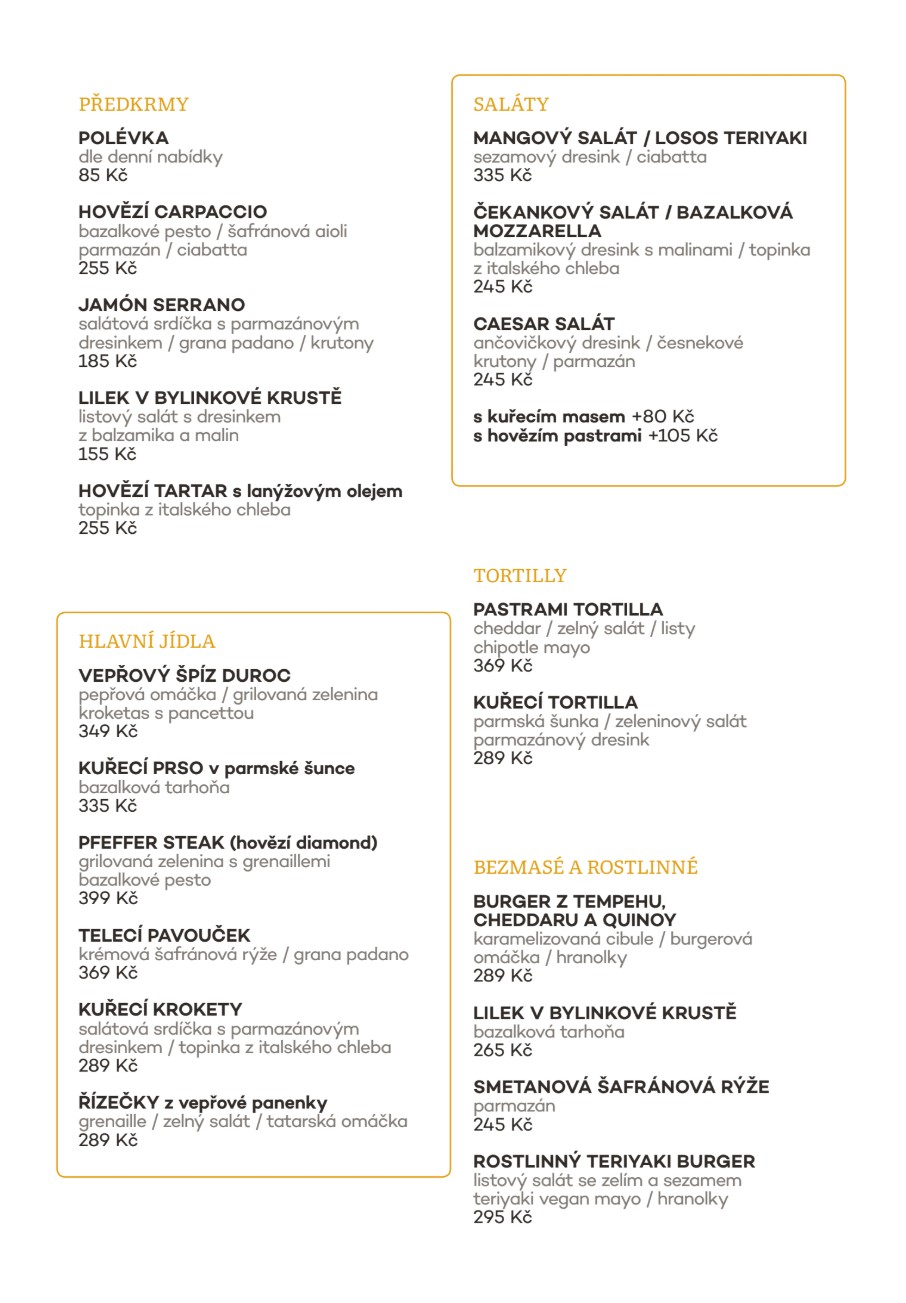 PŘEDKRMY

POLÉVKA
dle denní nabídky
85 Kč

HOVĚZÍ CARPACCIO
bazalkové pesto / šafránová aioli parmazán / ciabatta
255 Kč

JAMÓN SERRANO
salátová srdíčka s parmazánovým dresinkem / grana padano / krutony
185 Kč

LILEK V BYLINKOVÉ KRUSTĚ
listový salát s dresinkem z balzamika a malin
155 Kč

HOVĚZÍ TARTAR s lanýžovým olejem
topinka z italského chleba
255 Kč

HLAVNÍ JÍDLA

VEPŘOVÝ ŠPÍZ DUROC
pepřová omáčka / grilovaná zelenina kroketas s pancettou
349 Kč

KUŘECÍ PRSO v parmské šunce
bazalková tarhoňa
335 Kč

PFEFFER STEAK (hovězí diamond)
grilovaná zelenina s grenaillemi bazalkové pesto
399 Kč

TELECÍ PAVOUČEK
krémová šafránová rýže / grana padano
369 Kč

KUŘECÍ KROKETY
salátová srdíčka s parmazánovým dresinkem / topinka z italského chleba
289 Kč

ŘÍZEČKY z vepřové panenky
grenaille / zelný salát / tatarská omáčka
289 Kč

SALÁTY

MANGOVÝ SALÁT / LOSOS TERIYAKI
sezamový dresink / ciabatta
335 Kč

ČEKANKOVÝ SALÁT / BAZALKOVÁ MOZZARELLA
balzamikový dresink s malinami / topinka z italského chleba
245 Kč

CAESAR SALÁT
ančovičkový dresink / česnekové krutony / parmazán
245 Kč

s kuřecím masem +80 Kč
s hovězím pastrami +105 Kč

TORTILLY

PASTRAMI TORTILLA
cheddar / zelný salát / listy chipotle mayo
369 Kč

KUŘECÍ TORTILLA
parmská šunka / zeleninový salát parmazánový dresink
289 Kč

BEZMASÉ A ROSTLINNÉ

BURGER Z TEMPEHU, CHEDDARU A QUINOY
karamelizovaná cibule / burgerová omáčka / hranolky
289 Kč

LILEK V BYLINKOVÉ KRUSTĚ
bazalková tarhoňa
265 Kč

SMETANOVÁ ŠAFRÁNOVÁ RÝŽE
parmazán
245 Kč

ROSTLINNÝ TERIYAKI BURGER
listový salát se zelím a sezamem teriyaki vegan mayo / hranolky
295 Kč